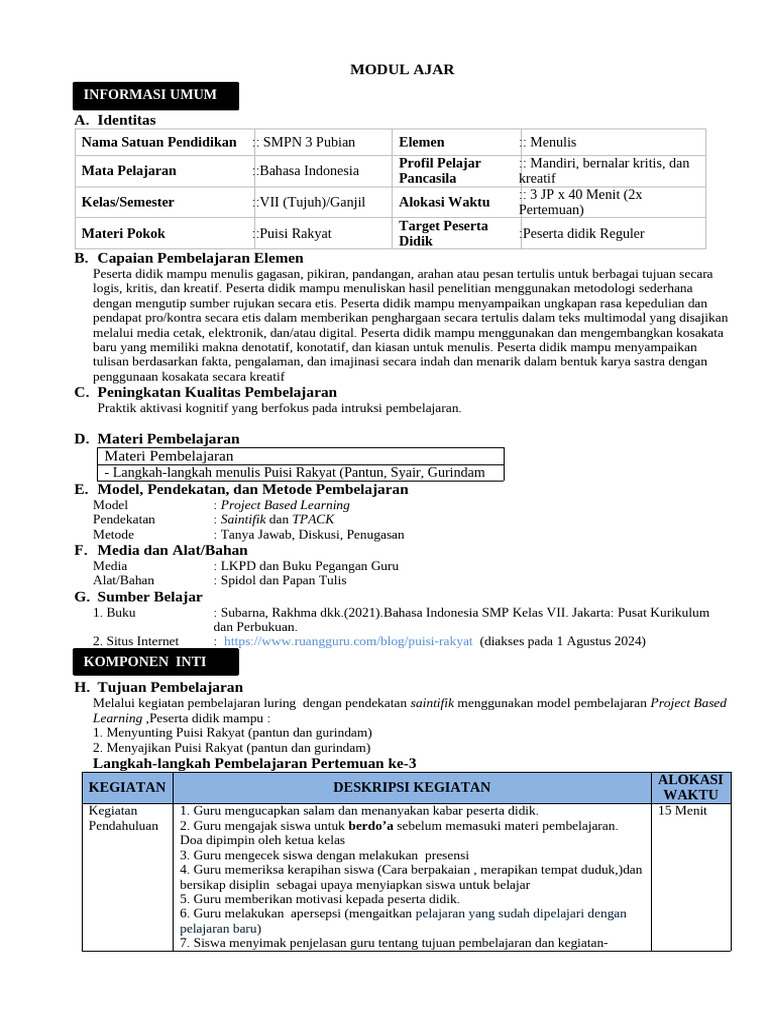 MODUL AJAR

INFORMASI UMUM

A. Identitas

| Nama Satuan Pendidikan | :: SMPN 3 Pubian | Elemen | :: Menulis |
|---|---|---|---|
| Mata Pelajaran | ::Bahasa Indonesia | Profil Pelajar Pancasila | :: Mandiri, bernalar kritis, dan kreatif |
| Kelas/Semester | ::VII (Tujuh)/Ganjil | Alokasi Waktu | :: 3 JP x 40 Menit (2x Pertemuan) |
| Materi Pokok | ::Puisi Rakyat | Target Peserta Didik | :Peserta didik Reguler |

B. Capaian Pembelajaran Elemen

Peserta didik mampu menulis gagasan, pikiran, pandangan, arahan atau pesan tertulis untuk berbagai tujuan secara logis, kritis, dan kreatif. Peserta didik mampu menuliskan hasil penelitian menggunakan metodologi sederhana dengan mengutip sumber rujukan secara etis. Peserta didik mampu menyampaikan ungkapan rasa kepedulian dan pendapat pro/kontra secara etis dalam memberikan penghargaan secara tertulis dalam teks multimodal yang disajikan melalui media cetak, elektronik, dan/atau digital. Peserta didik mampu menggunakan dan mengembangkan kosakata baru yang memiliki makna denotatif, konotatif, dan kiasan untuk menulis. Peserta didik mampu menyampaikan tulisan berdasarkan fakta, pengalaman, dan imajinasi secara indah dan menarik dalam bentuk karya sastra dengan penggunaan kosakata secara kreatif

C. Peningkatan Kualitas Pembelajaran

Praktik aktivasi kognitif yang berfokus pada intruksi pembelajaran.

D. Materi Pembelajaran

| Materi Pembelajaran |
|---|
| - Langkah-langkah menulis Puisi Rakyat (Pantun, Syair, Gurindam |

E. Model, Pendekatan, dan Metode Pembelajaran

Model : Project Based Learning
Pendekatan : Saintifik dan TPACK
Metode : Tanya Jawab, Diskusi, Penugasan

F. Media dan Alat/Bahan

Media : LKPD dan Buku Pegangan Guru
Alat/Bahan : Spidol dan Papan Tulis

G. Sumber Belajar

1. Buku : Subarna, Rakhma dkk.(2021).Bahasa Indonesia SMP Kelas VII. Jakarta: Pusat Kurikulum dan Perbukuan.
2. Situs Internet : https://www.ruangguru.com/blog/puisi-rakyat (diakses pada 1 Agustus 2024)

KOMPONEN INTI

H. Tujuan Pembelajaran

Melalui kegiatan pembelajaran luring dengan pendekatan saintifik menggunakan model pembelajaran Project Based Learning ,Peserta didik mampu :
1. Menyunting Puisi Rakyat (pantun dan gurindam)
2. Menyajikan Puisi Rakyat (pantun dan gurindam)

Langkah-langkah Pembelajaran Pertemuan ke-3

| KEGIATAN | DESKRIPSI KEGIATAN | ALOKASI WAKTU |
|---|---|---|
| Kegiatan Pendahuluan | 1. Guru mengucapkan salam dan menanyakan kabar peserta didik. 2. Guru mengajak siswa untuk berdo'a sebelum memasuki materi pembelajaran. Doa dipimpin oleh ketua kelas 3. Guru mengecek siswa dengan melakukan presensi 4. Guru memeriksa kerapihan siswa (Cara berpakaian , merapikan tempat duduk,)dan bersikap disiplin sebagai upaya menyiapkan siswa untuk belajar 5. Guru memberikan motivasi kepada peserta didik. 6. Guru melakukan apersepsi (mengaitkan pelajaran yang sudah dipelajari dengan pelajaran baru) 7. Siswa menyimak penjelasan guru tentang tujuan pembelajaran dan kegiatan- | 15 Menit |